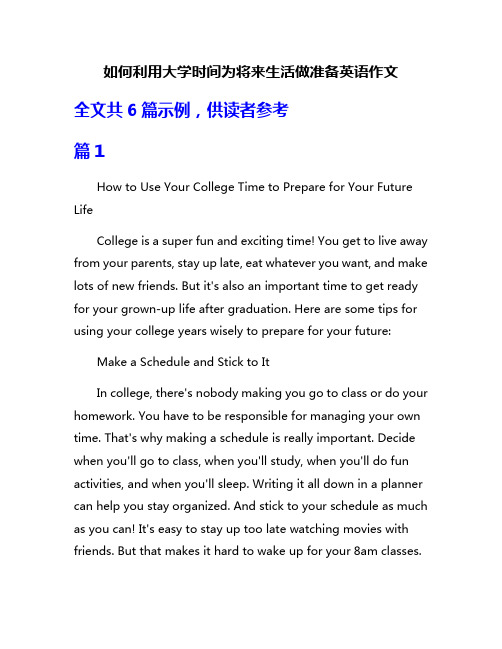 如何利用大学时间为将来生活做准备英语作文

全文共 6 篇示例，供读者参考

篇 1

How to Use Your College Time to Prepare for Your Future Life

College is a super fun and exciting time! You get to live away from your parents, stay up late, eat whatever you want, and make lots of new friends. But it's also an important time to get ready for your grown-up life after graduation. Here are some tips for using your college years wisely to prepare for your future:

Make a Schedule and Stick to It

In college, there's nobody making you go to class or do your homework. You have to be responsible for managing your own time. That's why making a schedule is really important. Decide when you'll go to class, when you'll study, when you'll do fun activities, and when you'll sleep. Writing it all down in a planner can help you stay organized. And stick to your schedule as much as you can! It's easy to stay up too late watching movies with friends. But that makes it hard to wake up for your 8am classes.